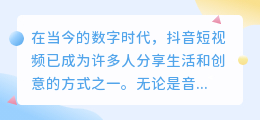 在当今的数字时代，抖音短视频已成为许多人分享生活和创意的方式之一。无论是音...